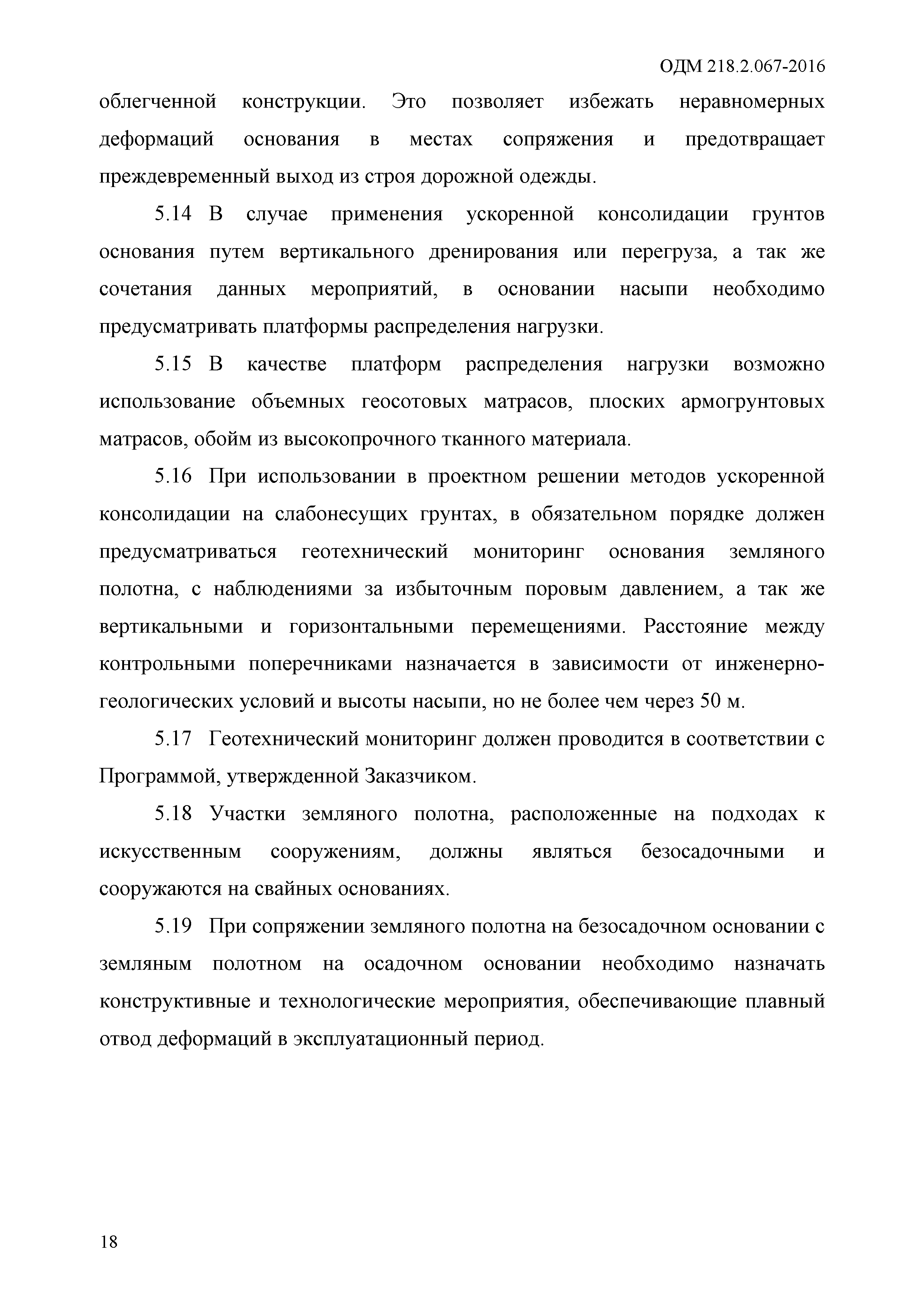 ОДМ 218.2.067-2016

облегченной конструкции. Это позволяет избежать неравномерных деформаций основания в местах сопряжения и предотвращает преждевременный выход из строя дорожной одежды.

5.14 В случае применения ускоренной консолидации грунтов основания путем вертикального дренирования или перегруза, а так же сочетания данных мероприятий, в основании насыпи необходимо предусматривать платформы распределения нагрузки.

5.15 В качестве платформ распределения нагрузки возможно использование объемных геосотовых матрасов, плоских армогрунтовых матрасов, обойм из высокопрочного тканного материала.

5.16 При использовании в проектном решении методов ускоренной консолидации на слабонесущих грунтах, в обязательном порядке должен предусматриваться геотехнический мониторинг основания земляного полотна, с наблюдениями за избыточным поровым давлением, а так же вертикальными и горизонтальными перемещениями. Расстояние между контрольными поперечниками назначается в зависимости от инженерно-геологических условий и высоты насыпи, но не более чем через 50 м.

5.17 Геотехнический мониторинг должен проводится в соответствии с Программой, утвержденной Заказчиком.

5.18 Участки земляного полотна, расположенные на подходах к искусственным сооружениям, должны являться безосадочными и сооружаются на свайных основаниях.

5.19 При сопряжении земляного полотна на безосадочном основании с земляным полотном на осадочном основании необходимо назначать конструктивные и технологические мероприятия, обеспечивающие плавный отвод деформаций в эксплуатационный период.

18